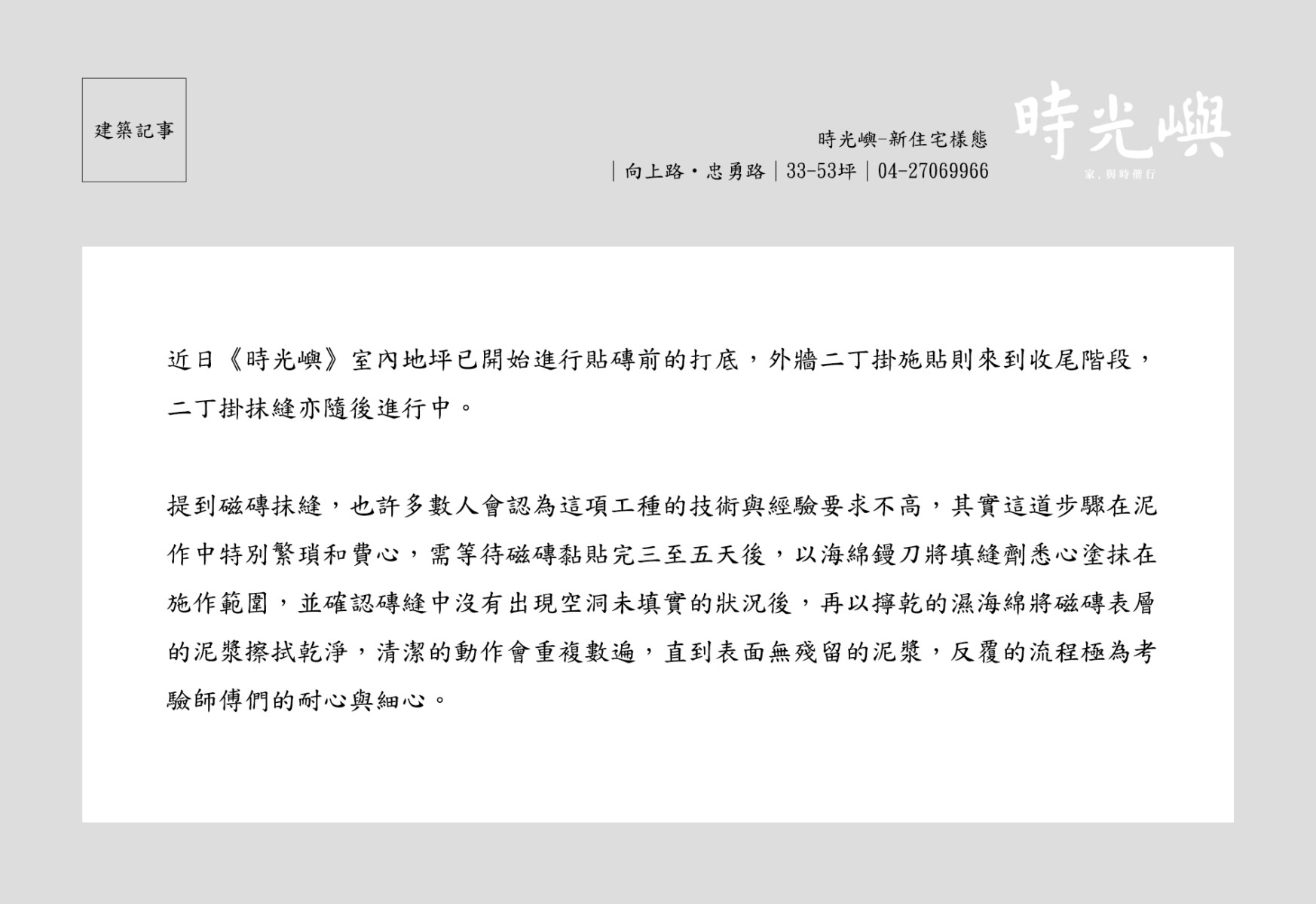 建築記事

時光嶼-新住宅樣態

｜向上路・忠勇路｜33-53坪｜04-27069966

時光嶼

家，與時偕行

近日《時光嶼》室內地坪已開始進行貼磚前的打底，外牆二丁掛施貼則來到收尾階段，二丁掛抹縫亦隨後進行中。

提到磁磚抹縫，也許多數人會認為這項工種的技術與經驗要求不高，其實這道步驟在泥作中特別繁瑣和費心，需等待磁磚黏貼完三至五天後，以海綿鏝刀將填縫劑悉心塗抹在施作範圍，並確認磚縫中沒有出現空洞未填實的狀況後，再以擰乾的濕海綿將磁磚表層的泥漿擦拭乾淨，清潔的動作會重複數遍，直到表面無殘留的泥漿，反覆的流程極為考驗師傅們的耐心與細心。